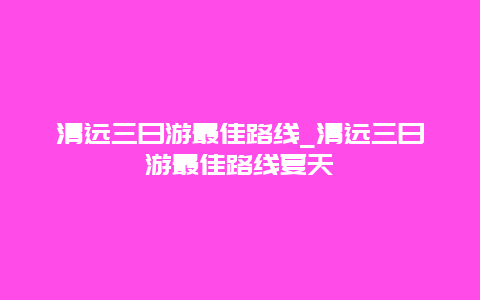 清远三日游最佳路线_清远三日游最佳路线夏天